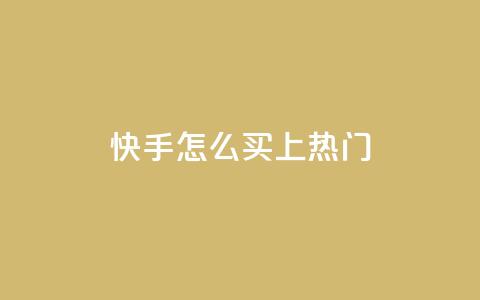 快手怎么买上热门